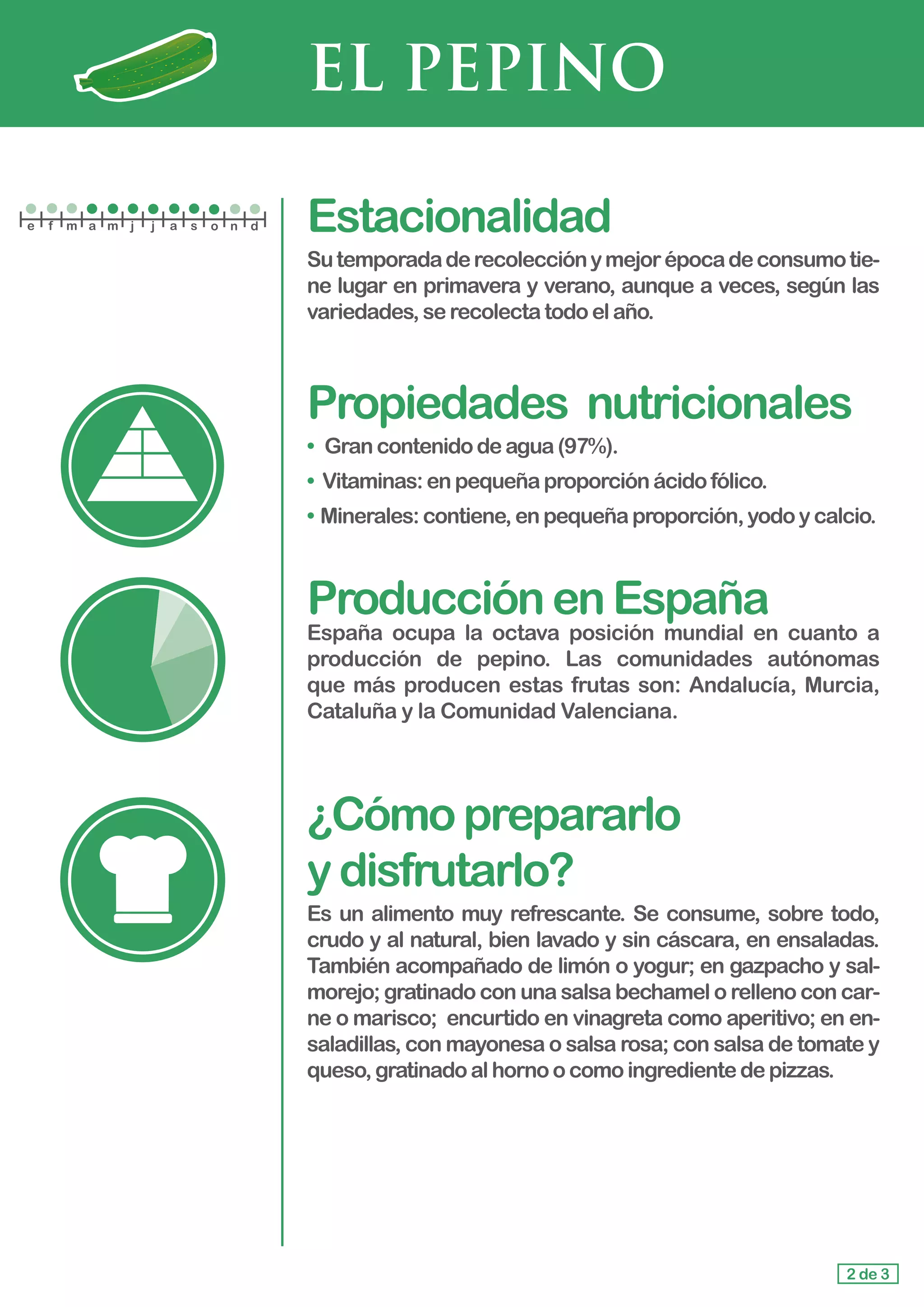 EL PEPINO

e f m a m j j a s o n d

Estacionalidad

Su temporada de recolección y mejor época de consumo tiene lugar en primavera y verano, aunque a veces, según las variedades, se recolecta todo el año.

Propiedades nutricionales

• Gran contenido de agua (97%).
• Vitaminas: en pequeña proporción ácido fólico.
• Minerales: contiene, en pequeña proporción, yodo y calcio.

Producción en España

España ocupa la octava posición mundial en cuanto a producción de pepino. Las comunidades autónomas que más producen estas frutas son: Andalucía, Murcia, Cataluña y la Comunidad Valenciana.

¿Cómo prepararlo y disfrutarlo?

Es un alimento muy refrescante. Se consume, sobre todo, crudo y al natural, bien lavado y sin cáscara, en ensaladas. También acompañado de limón o yogur; en gazpacho y salmorejo; gratinado con una salsa bechamel o relleno con carne o marisco; encurtido en vinagreta como aperitivo; en ensaladillas, con mayonesa o salsa rosa; con salsa de tomate y queso, gratinado al horno o como ingrediente de pizzas.

2 de 3